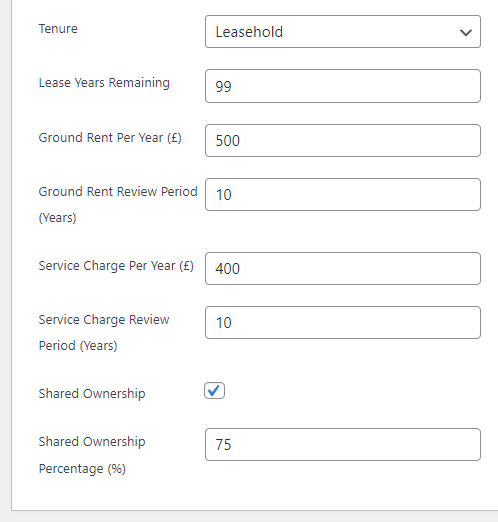 Tenure
Leasehold

Lease Years Remaining
99

Ground Rent Per Year (£)
500

Ground Rent Review Period (Years)
10

Service Charge Per Year (£)
400

Service Charge Review Period (Years)
10

Shared Ownership

Shared Ownership Percentage (%)
75